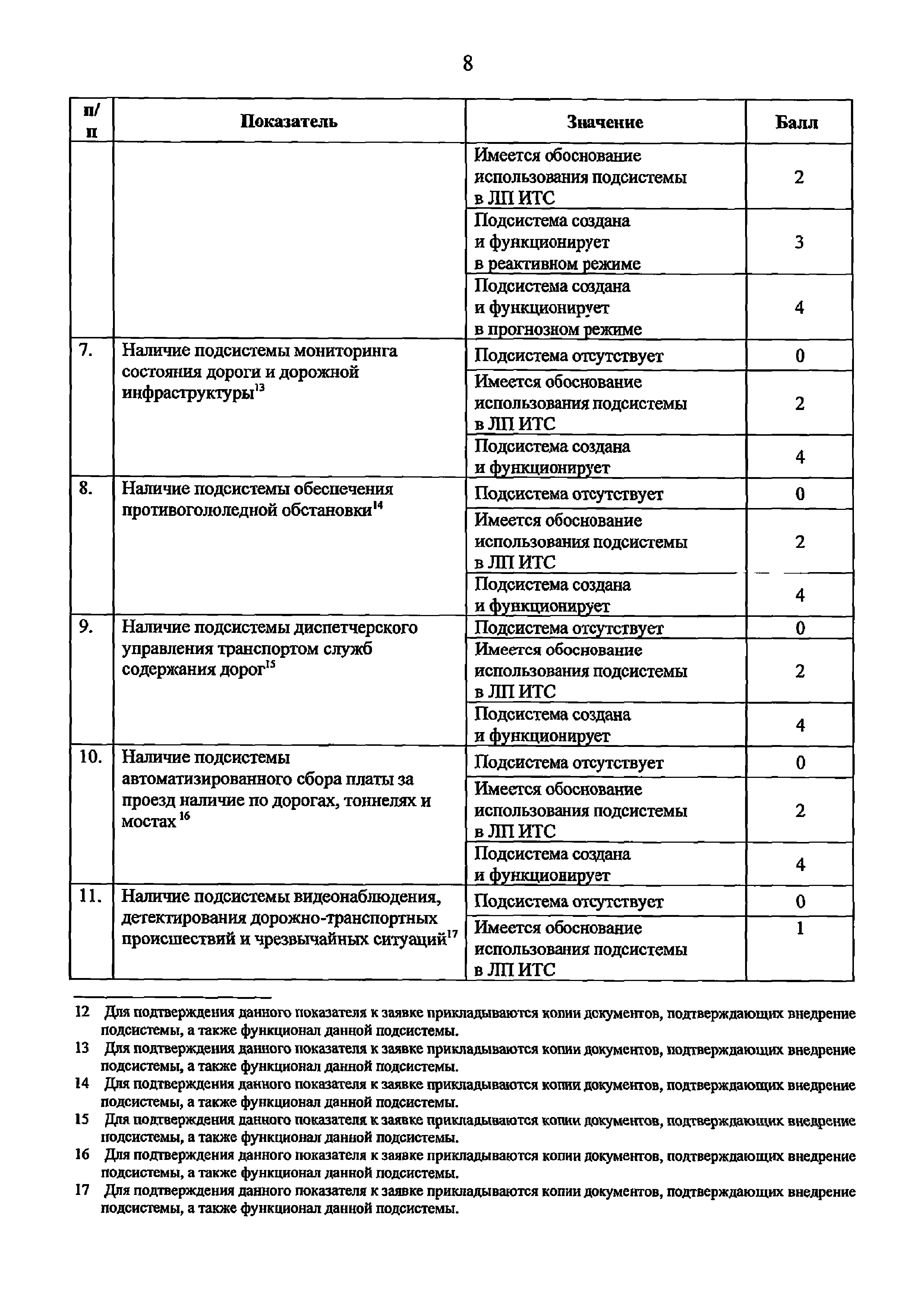 8

| п/п | Показатель | Значение | Балл |
|---|---|---|---|
| | | Имеется обоснование использования подсистемы в ЛП ИТС | 2 |
| | | Подсистема создана и функционирует в реактивном режиме | 3 |
| | | Подсистема создана и функционирует в прогнозном режиме | 4 |
| 7. | Наличие подсистемы мониторинга состояния дороги и дорожной инфраструктуры$^{13}$ | Подсистема отсутствует | 0 |
| | | Имеется обоснование использования подсистемы в ЛП ИТС | 2 |
| | | Подсистема создана и функционирует | 4 |
| 8. | Наличие подсистемы обеспечения противогололедной обстановки$^{14}$ | Подсистема отсутствует | 0 |
| | | Имеется обоснование использования подсистемы в ЛП ИТС | 2 |
| | | Подсистема создана и функционирует | 4 |
| 9. | Наличие подсистемы диспетчерского управления транспортом служб содержания дорог$^{15}$ | Подсистема отсутствует | 0 |
| | | Имеется обоснование использования подсистемы в ЛП ИТС | 2 |
| | | Подсистема создана и функционирует | 4 |
| 10. | Наличие подсистемы автоматизированного сбора платы за проезд наличие по дорогах, тоннелях и мостах $^{16}$ | Подсистема отсутствует | 0 |
| | | Имеется обоснование использования подсистемы в ЛП ИТС | 2 |
| | | Подсистема создана и функционирует | 4 |
| 11. | Наличие подсистемы видеонаблюдения, детектирования дорожно-транспортных происшествий и чрезвычайных ситуаций$^{17}$ | Подсистема отсутствует | 0 |
| | | Имеется обоснование использования подсистемы в ЛП ИТС | 1 |

12 Для подтверждения данного показателя к заявке прикладываются копии документов, подтверждающих внедрение подсистемы, а также функционал данной подсистемы.
13 Для подтверждения данного показателя к заявке прикладываются копии документов, подтверждающих внедрение подсистемы, а также функционал данной подсистемы.
14 Для подтверждения данного показателя к заявке прикладываются копии документов, подтверждающих внедрение подсистемы, а также функционал данной подсистемы.
15 Для подтверждения данного показателя к заявке прикладываются копии документов, подтверждающих внедрение подсистемы, а также функционал данной подсистемы.
16 Для подтверждения данного показателя к заявке прикладываются копии документов, подтверждающих внедрение подсистемы, а также функционал данной подсистемы.
17 Для подтверждения данного показателя к заявке прикладываются копии документов, подтверждающих внедрение подсистемы, а также функционал данной подсистемы.